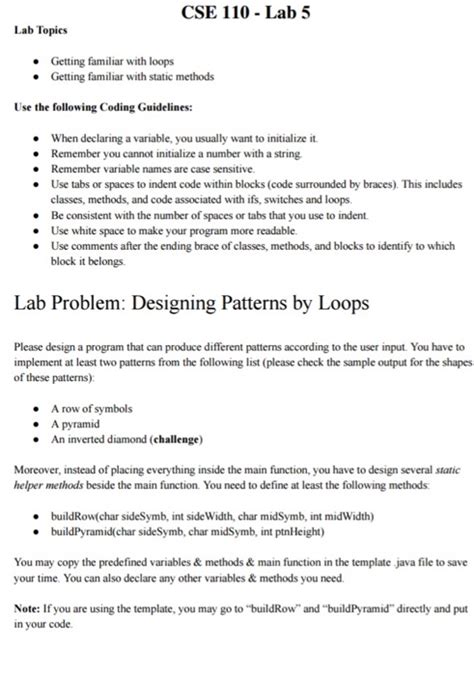 CSE 110 - Lab 5

Lab Topics

- Getting familiar with loops
- Getting familiar with static methods

Use the following Coding Guidelines:

- When declaring a variable, you usually want to initialize it.
- Remember you cannot initialize a number with a string.
- Remember variable names are case sensitive.
- Use tabs or spaces to indent code within blocks (code surrounded by braces). This includes classes, methods, and code associated with ifs, switches and loops.
- Be consistent with the number of spaces or tabs that you use to indent.
- Use white space to make your program more readable.
- Use comments after the ending brace of classes, methods, and blocks to identify to which block it belongs.

Lab Problem: Designing Patterns by Loops

Please design a program that can produce different patterns according to the user input. You have to implement at least two patterns from the following list (please check the sample output for the shapes of these patterns):

- A row of symbols
- A pyramid
- An inverted diamond (challenge)

Moreover, instead of placing everything inside the main function, you have to design several static helper methods beside the main function. You need to define at least the following methods:

- buildRow(char sideSymb, int sideWidth, char midSymb, int midWidth)
- buildPyramid(char sideSymb, char midSymb, int ptnHeight)

You may copy the predefined variables & methods & main function in the template .java file to save your time. You can also declare any other variables & methods you need.

Note: If you are using the template, you may go to "buildRow" and "buildPyramid" directly and put in your code.